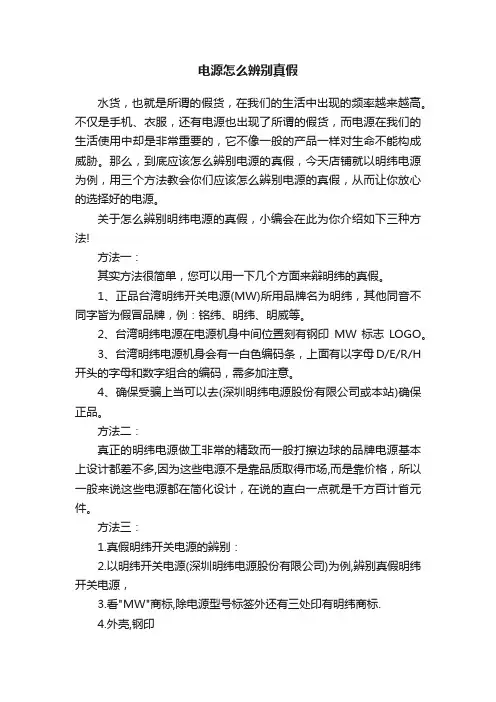 电源怎么辨别真假

水货，也就是所谓的假货，在我们的生活中出现的频率越来越高。不仅是手机、衣服，还有电源也出现了所谓的假货，而电源在我们的生活使用中却是非常重要的，它不像一般的产品一样对生命不能构成威胁。那么，到底应该怎么辨别电源的真假，今天店铺就以明纬电源为例，用三个方法教会你们应该怎么辨别电源的真假，从而让你放心的选择好的电源。

关于怎么辨别明纬电源的真假，小编会在此为你介绍如下三种方法!

方法一：

其实方法很简单，您可以用一下几个方面来辩明纬的真假。

1、正品台湾明纬开关电源(MW)所用品牌名为明纬，其他同音不同字皆为假冒品牌，例：铭纬、明纬、明威等。

2、台湾明纬电源在电源机身中间位置刻有钢印 MW 标志 LOGO。

3、台湾明纬电源机身会有一白色编码条，上面有以字母 D/E/R/H 开头的字母和数字组合的编码，需多加注意。

4、确保受骗上当可以去(深圳明纬电源股份有限公司或本站)确保正品。

方法二：

真正的明纬电源做工非常的精致而一般打擦边球的品牌电源基本上设计都差不多,因为这些电源不是靠品质取得市场,而是靠价格，所以一般来说这些电源都在简化设计，在说的直白一点就是千方百计省元件。

方法三：

1.真假明纬开关电源的辨别：

2.以明纬开关电源(深圳明纬电源股份有限公司)为例,辨别真假明纬开关电源，

3.看"MW"商标,除电源型号标签外还有三处印有明纬商标.

4.外壳,钢印